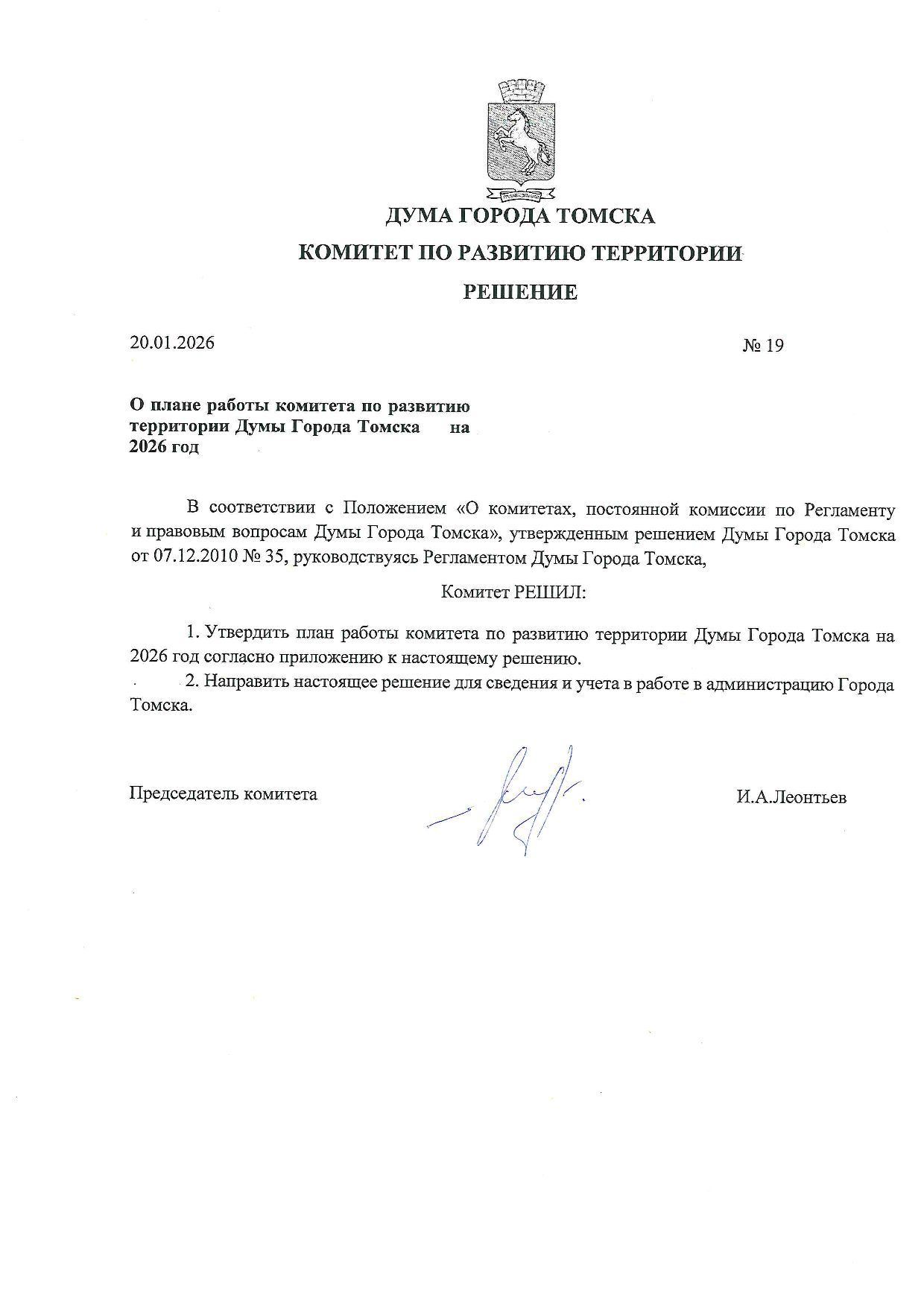 ДУМА ГОРОДА ТОМСКА

КОМИТЕТ ПО РАЗВИТИЮ ТЕРРИТОРИИ

РЕШЕНИЕ

20.01.2026

№ 19

О плане работы комитета по развитию территории Думы Города Томска на 2026 год

В соответствии с Положением «О комитетах, постоянной комиссии по Регламенту и правовым вопросам Думы Города Томска», утвержденным решением Думы Города Томска от 07.12.2010 № 35, руководствуясь Регламентом Думы Города Томска,

Комитет РЕШИЛ:

1. Утвердить план работы комитета по развитию территории Думы Города Томска на 2026 год согласно приложению к настоящему решению.

2. Направить настоящее решение для сведения и учета в работе в администрацию Города Томска.

Председатель комитета

И.А.Леонтьев